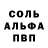 СОЛЬ
АЛЬФА
ПВП